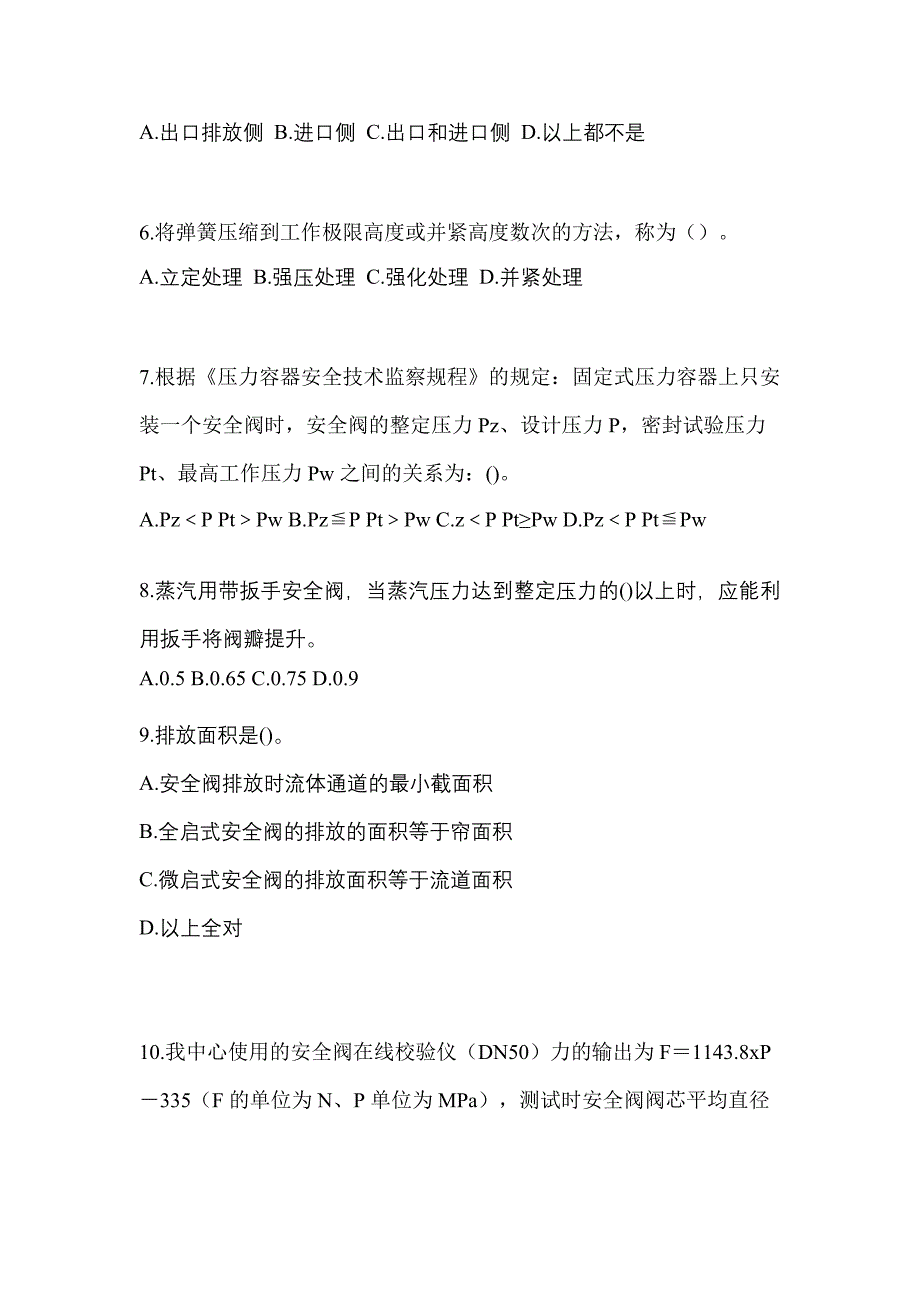 A.出口排放侧 B.进口侧 C.出口和进口侧 D.以上都不是

6.将弹簧压缩到工作极限高度或并紧高度数次的方法，称为（）。
A.立定处理 B.强压处理 C.强化处理 D.并紧处理

7.根据《压力容器安全技术监察规程》的规定：固定式压力容器上只安装一个安全阀时，安全阀的整定压力 Pz、设计压力 P，密封试验压力 Pt、最高工作压力 Pw 之间的关系为：()。
A.Pz < P Pt > Pw B.Pz≦P Pt > Pw C.z < P Pt≥Pw D.Pz < P Pt≦Pw

8.蒸汽用带扳手安全阀，当蒸汽压力达到整定压力的()以上时，应能利用扳手将阀瓣提升。
A.0.5 B.0.65 C.0.75 D.0.9

9.排放面积是()。
A.安全阀排放时流体通道的最小截面积
B.全启式安全阀的排放的面积等于帘面积
C.微启式安全阀的排放面积等于流道面积
D.以上全对

10.我中心使用的安全阀在线校验仪（DN50）力的输出为 F＝1143.8xP－335（F 的单位为 N、P 单位为 MPa），测试时安全阀阀芯平均直径